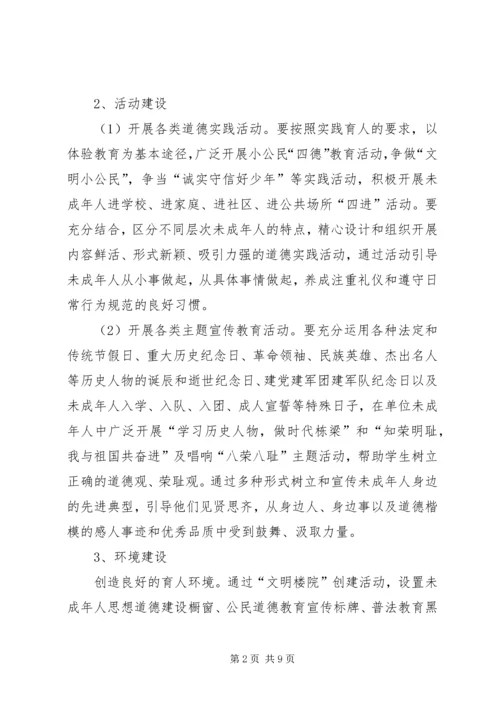 2、活动建设

（1）开展各类道德实践活动。要按照实践育人的要求，以体验教育为基本途径，广泛开展小公民“四德”教育活动，争做“文明小公民”，争当“诚实守信好少年”等实践活动，积极开展未成年人进学校、进家庭、进社区、进公共场所“四进”活动。要充分结合，区分不同层次未成年人的特点，精心设计和组织开展内容鲜活、形式新颖、吸引力强的道德实践活动，通过活动引导未成年人从小事做起，从具体事情做起，养成注重礼仪和遵守日常行为规范的良好习惯。

（2）开展各类主题宣传教育活动。要充分运用各种法定和传统节假日、重大历史纪念日、革命领袖、民族英雄、杰出名人等历史人物的诞辰和逝世纪念日、建党建军团建军队纪念日以及未成年人入学、入队、入团、成人宣誓等特殊日子，在单位未成年人中广泛开展“学习历史人物，做时代栋梁”和“知荣明耻，我与祖国共奋进”及唱响“八荣八耻”主题活动，帮助学生树立正确的道德观、荣耻观。通过多种形式树立和宣传未成年人身边的先进典型，引导他们见贤思齐，从身边人、身边事以及道德楷模的感人事迹和优秀品质中受到鼓舞、汲取力量。

3、环境建设

创造良好的育人环境。通过“文明楼院”创建活动，设置未成年人思想道德建设橱窗、公民道德教育宣传标牌、普法教育黑

第2页 共9页